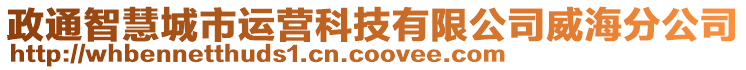 政通智慧城市运营科技有限公司威海分公司
http://whbennetthuds1.cn.coovee.com